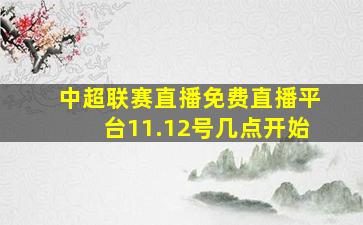 中超联赛直播免费直播平台11.12号几点开始